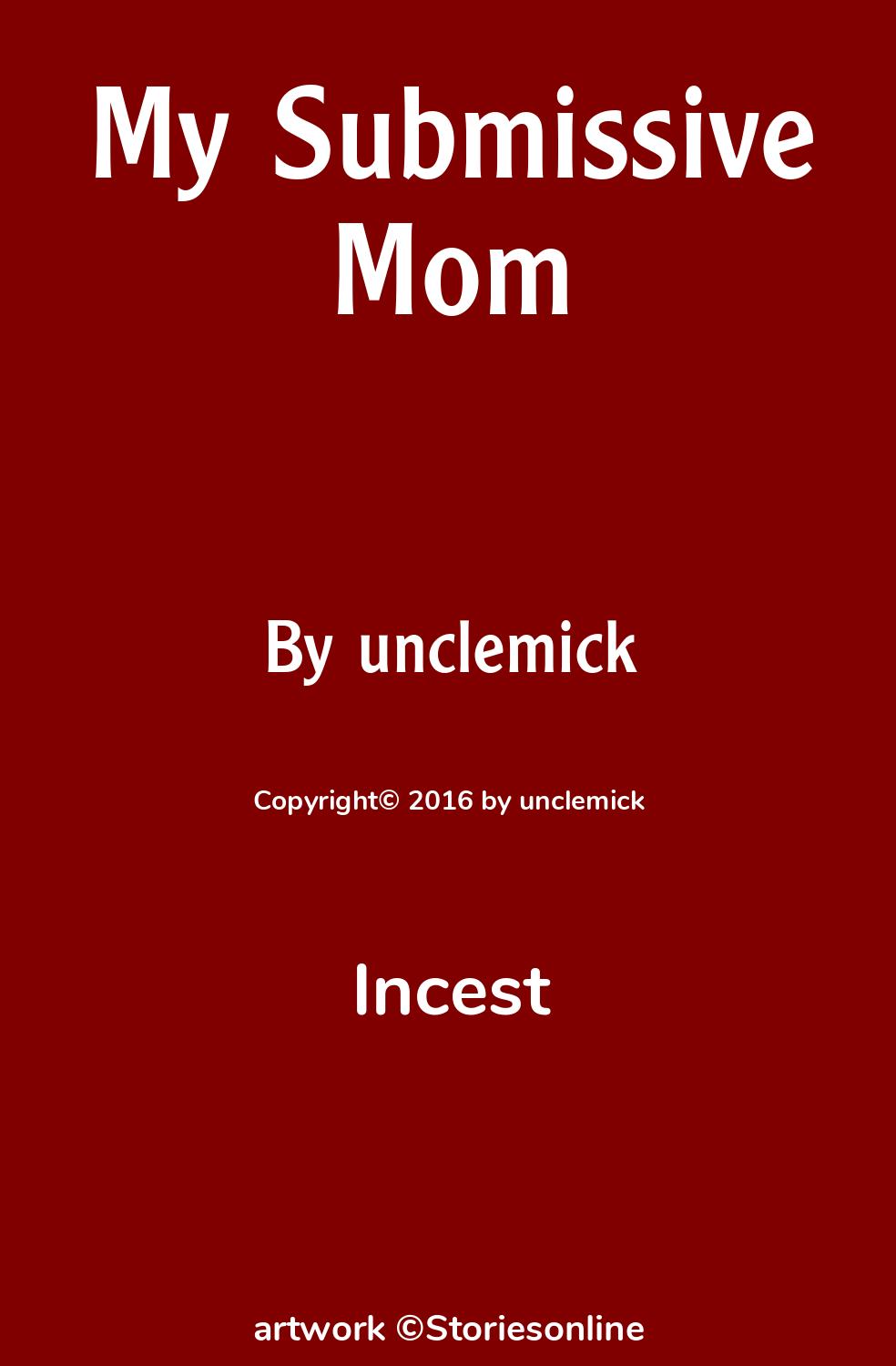 My Submissive Mom

By unclemick

Copyright© 2016 by unclemick

Incest

artwork ©Storiesonline